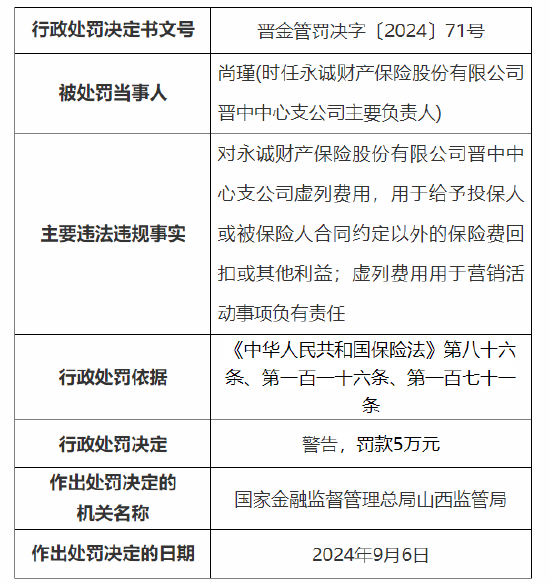 | 行政处罚决定书文号 | 晋金管罚决字〔2024〕71号 |
|---|---|
| 被处罚当事人 | 尚瑾(时任永诚财产保险股份有限公司晋中中心支公司主要负责人) |
| 主要违法违规事实 | 对永诚财产保险股份有限公司晋中中心支公司虚列费用，用于给予投保人或被保险人合同约定以外的保险费回扣或其他利益；虚列费用用于营销活动事项负有责任 |
| 行政处罚依据 | 《中华人民共和国保险法》第八十六条、第一百一十六条、第一百七十一条 |
| 行政处罚决定 | 警告，罚款5万元 |
| 作出处罚决定的机关名称 | 国家金融监督管理总局山西监管局 |
| 作出处罚决定的日期 | 2024年9月6日 |